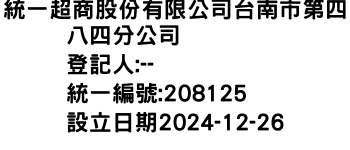 統一超商股份有限公司台南市第四八四分公司
登記人:--
統一編號:208125
設立日期2024-12-26